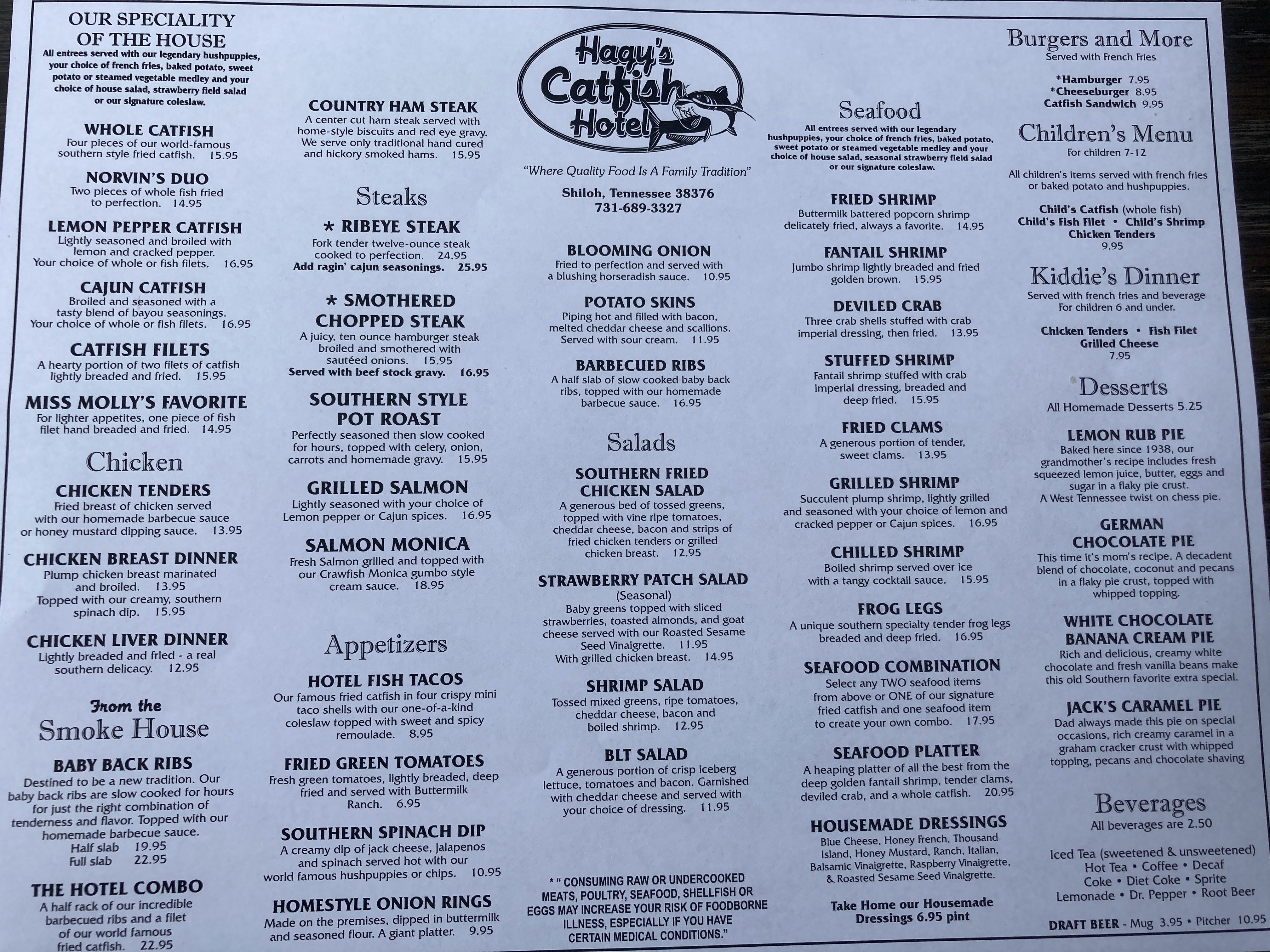 OUR SPECIALITY OF THE HOUSE
All entrees served with our legendary hushpuppies, your choice of french fries, baked potato, sweet potato or steamed vegetable medley and your choice of house salad, strawberry field salad or our signature coleslaw.

WHOLE CATFISH
Four pieces of our world-famous southern style fried catfish. 15.95

NORVIN'S DUO
Two pieces of whole fish fried to perfection. 14.95

LEMON PEPPER CATFISH
Lightly seasoned and broiled with lemon and cracked pepper. Your choice of whole or fish filets. 16.95

CAJUN CATFISH
Broiled and seasoned with a tasty blend of bayou seasonings. Your choice of whole or fish filets. 16.95

CATFISH FILETS
A hearty portion of two filets of catfish lightly breaded and fried. 15.95

MISS MOLLY'S FAVORITE
For lighter appetites, one piece of fish filet hand breaded and fried. 14.95

Chicken

CHICKEN TENDERS
Fried breast of chicken served with our homemade barbecue sauce or honey mustard dipping sauce. 13.95

CHICKEN BREAST DINNER
Plump chicken breast marinated and broiled. 13.95
Topped with our creamy, southern spinach dip. 15.95

CHICKEN LIVER DINNER
Lightly breaded and fried - a real southern delicacy. 12.95

From the
Smoke House

BABY BACK RIBS
Destined to be a new tradition. Our baby back ribs are slow cooked for hours for just the right combination of tenderness and flavor. Topped with our homemade barbecue sauce.
Half slab 19.95
Full slab 22.95

THE HOTEL COMBO
A half rack of our incredible barbecued ribs and a filet of our world famous fried catfish. 22.95

COUNTRY HAM STEAK
A center cut ham steak served with home-style biscuits and red eye gravy. We serve only traditional hand cured and hickory smoked hams. 15.95

Steaks

* RIBEYE STEAK
Fork tender twelve-ounce steak cooked to perfection. 24.95
Add ragin' cajun seasonings. 25.95

* SMOTHERED CHOPPED STEAK
A juicy, ten ounce hamburger steak broiled and smothered with sautéed onions. 15.95
Served with beef stock gravy. 16.95

SOUTHERN STYLE POT ROAST
Perfectly seasoned then slow cooked for hours, topped with celery, onion, carrots and homemade gravy. 15.95

GRILLED SALMON
Lightly seasoned with your choice of Lemon pepper or Cajun spices. 16.95

SALMON MONICA
Fresh Salmon grilled and topped with our Crawfish Monica gumbo style cream sauce. 18.95

Appetizers

HOTEL FISH TACOS
Our famous fried catfish in four crispy mini taco shells with our one-of-a-kind coleslaw topped with sweet and spicy remoulade. 8.95

FRIED GREEN TOMATOES
Fresh green tomatoes, lightly breaded, deep fried and served with Buttermilk Ranch. 6.95

SOUTHERN SPINACH DIP
A creamy dip of jack cheese, jalapenos and spinach served hot with our world famous hushpuppies or chips. 10.95

HOMESTYLE ONION RINGS
Made on the premises, dipped in buttermilk and seasoned flour. A giant platter. 9.95

Hagy's Catfish Hotel
"Where Quality Food Is A Family Tradition"
Shiloh, Tennessee 38376
731-689-3327

BLOOMING ONION
Fried to perfection and served with a blushing horseradish sauce. 10.95

POTATO SKINS
Piping hot and filled with bacon, melted cheddar cheese and scallions. Served with sour cream. 11.95

BARBECUED RIBS
A half slab of slow cooked baby back ribs, topped with our homemade barbecue sauce. 16.95

Salads

SOUTHERN FRIED CHICKEN SALAD
A generous bed of tossed greens, topped with vine ripe tomatoes, cheddar cheese, bacon and strips of fried chicken tenders or grilled chicken breast. 12.95

STRAWBERRY PATCH SALAD
(Seasonal)
Baby greens topped with sliced strawberries, toasted almonds, and goat cheese served with our Roasted Sesame Seed Vinaigrette. 11.95
With grilled chicken breast. 14.95

SHRIMP SALAD
Tossed mixed greens, ripe tomatoes, cheddar cheese, bacon and boiled shrimp. 12.95

BLT SALAD
A generous portion of crisp iceberg lettuce, tomatoes and bacon. Garnished with cheddar cheese and served with your choice of dressing. 11.95

* " CONSUMING RAW OR UNDERCOOKED MEATS, POULTRY, SEAFOOD, SHELLFISH OR EGGS MAY INCREASE YOUR RISK OF FOODBORNE ILLNESS, ESPECIALLY IF YOU HAVE CERTAIN MEDICAL CONDITIONS."

Seafood
All entrees served with our legendary hushpuppies, your choice of french fries, baked potato, sweet potato or steamed vegetable medley and your choice of house salad, seasonal strawberry field salad or our signature coleslaw.

FRIED SHRIMP
Buttermilk battered popcorn shrimp delicately fried, always a favorite. 14.95

FANTAIL SHRIMP
Jumbo shrimp lightly breaded and fried golden brown. 15.95

DEVILED CRAB
Three crab shells stuffed with crab imperial dressing, then fried. 13.95

STUFFED SHRIMP
Fantail shrimp stuffed with crab imperial dressing, breaded and deep fried. 15.95

FRIED CLAMS
A generous portion of tender, sweet clams. 13.95

GRILLED SHRIMP
Succulent plump shrimp, lightly grilled and seasoned with your choice of lemon and cracked pepper or Cajun spices. 16.95

CHILLED SHRIMP
Boiled shrimp served over ice with a tangy cocktail sauce. 15.95

FROG LEGS
A unique southern specialty tender frog legs breaded and deep fried. 16.95

SEAFOOD COMBINATION
Select any TWO seafood items from above or ONE of our signature fried catfish and one seafood item to create your own combo. 17.95

SEAFOOD PLATTER
A heaping platter of all the best from the deep golden fantail shrimp, tender clams, deviled crab, and a whole catfish. 20.95

HOUSEMADE DRESSINGS
Blue Cheese, Honey French, Thousand Island, Honey Mustard, Ranch, Italian, Balsamic Vinaigrette, Raspberry Vinaigrette, & Roasted Sesame Seed Vinaigrette.

Take Home our Housemade Dressings 6.95 pint

Burgers and More
Served with French Fries

*Hamburger 7.95
*Cheeseburger 8.95
Catfish Sandwich 9.95

Children's Menu
For children 7-12

All children's items served with french fries or baked potato and hushpuppies.

Child's Catfish (whole fish)
Child's Fish Filet • Child's Shrimp
Chicken Tenders
9.95

Kiddie's Dinner
Served with french fries and beverage For children 6 and under.

Chicken Tenders • Fish Filet
Grilled Cheese
7.95

Desserts
All Homemade Desserts 5.25

LEMON RUB PIE
Baked here since 1938, our grandmother's recipe includes fresh squeezed lemon juice, butter, eggs and sugar in a flaky pie crust. A West Tennessee twist on chess pie.

GERMAN CHOCOLATE PIE
This time it's mom's recipe. A decadent blend of chocolate, coconut and pecans in a flaky pie crust, topped with whipped topping.

WHITE CHOCOLATE BANANA CREAM PIE
Rich and delicious, creamy white chocolate and fresh vanilla beans make this old Southern favorite extra special.

JACK'S CARAMEL PIE
Dad always made this pie on special occasions, rich creamy caramel in a graham cracker crust with whipped topping, pecans and chocolate shaving

Beverages
All beverages are 2.50

Iced Tea (sweetened & unsweetened)
Hot Tea • Coffee • Decaf
Coke • Diet Coke • Sprite
Lemonade • Dr. Pepper • Root Beer

DRAFT BEER - Mug 3.95 • Pitcher 10.95